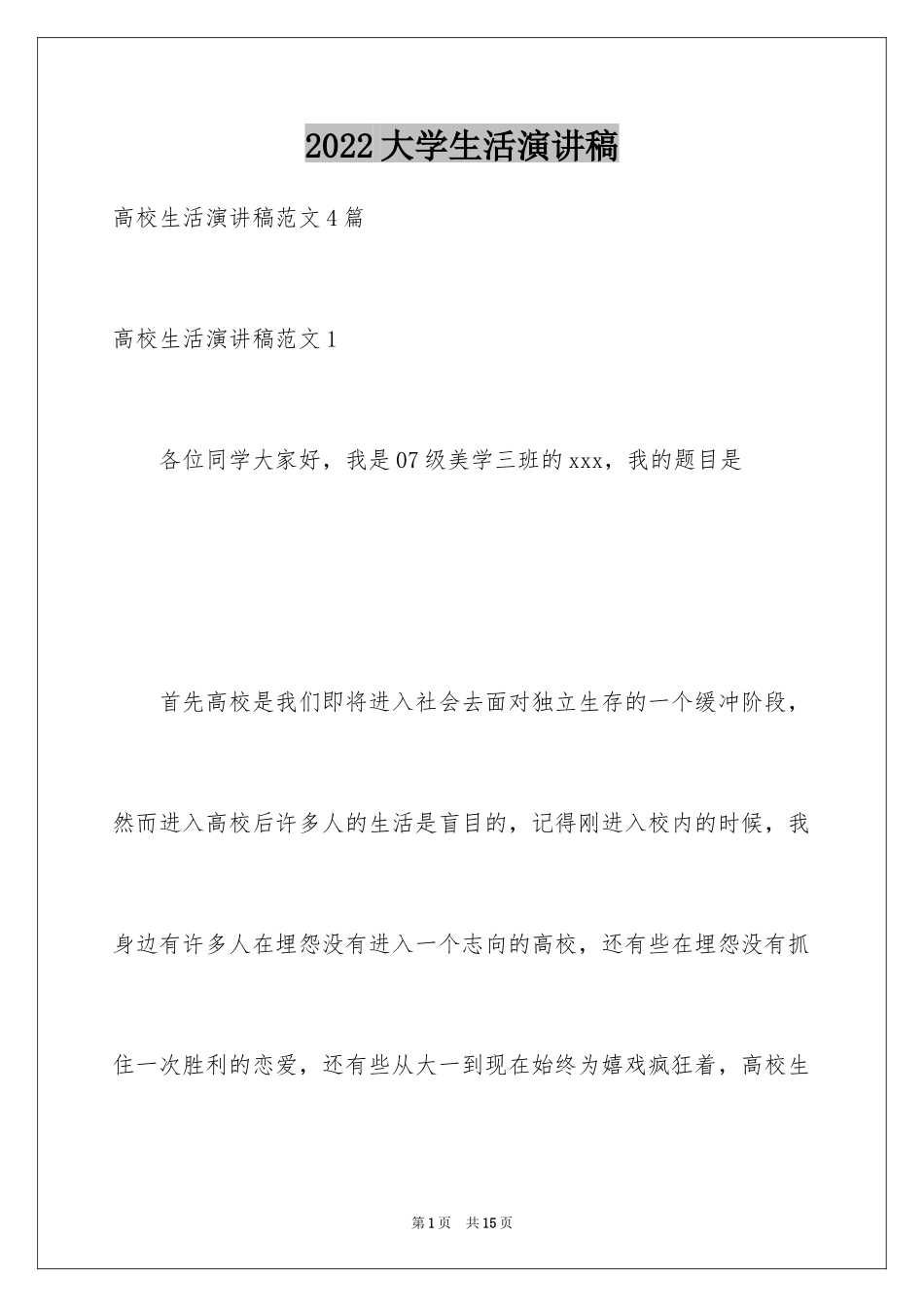 2022大学生活演讲稿

高校生活演讲稿范文4篇

高校生活演讲稿范文1

各位同学大家好，我是07级美学三班的xxx，我的题目是

首先高校是我们即将进入社会去面对独立生存的一个缓冲阶段，然而进入高校后许多人的生活是盲目的，记得刚进入校内的时候，我身边有许多人在埋怨没有进入一个志向的高校，还有些在埋怨没有抓住一次胜利的恋爱，还有些从大一到现在始终为嬉戏疯狂着，高校生

第1页 共15页